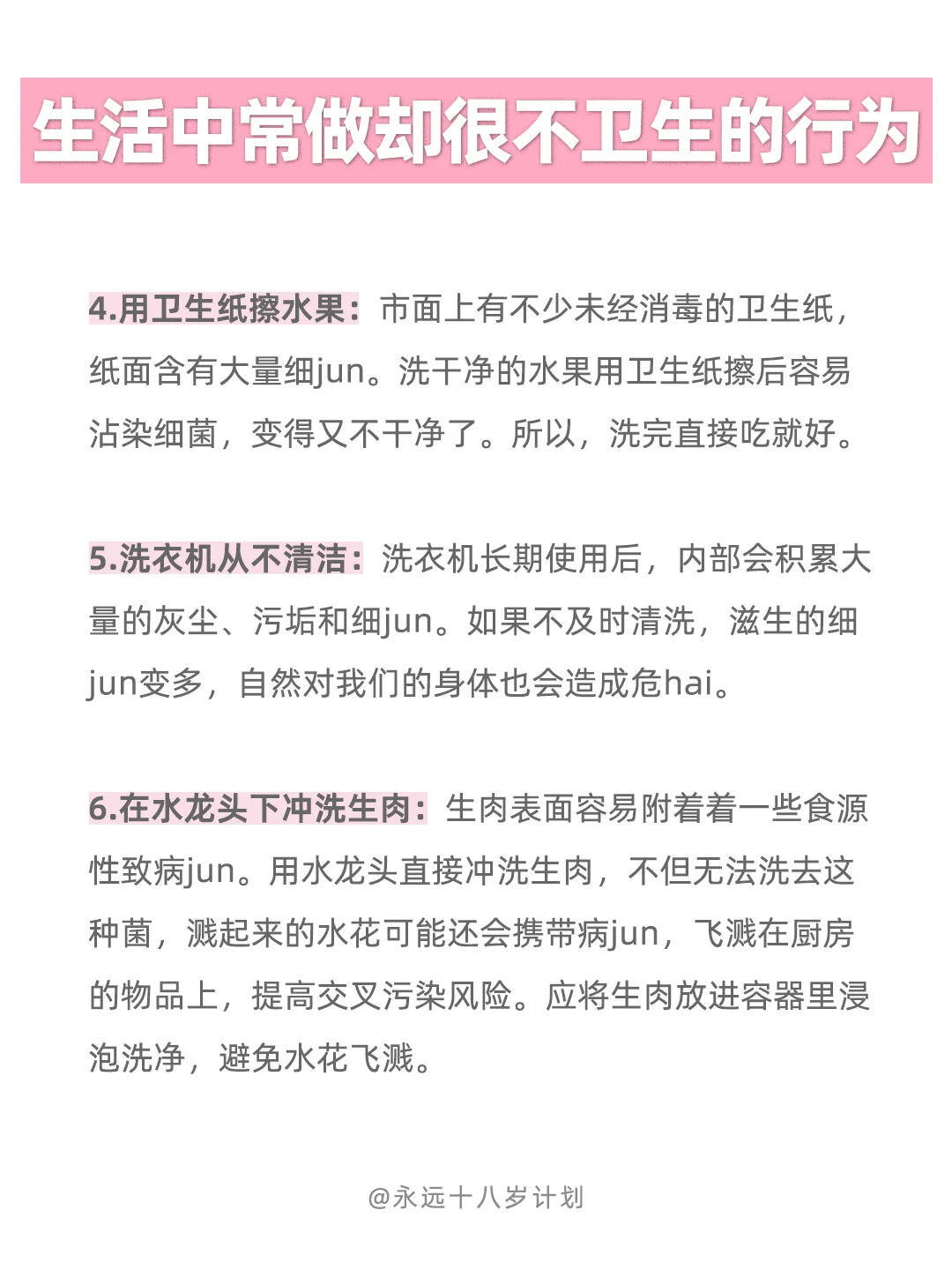 生活中常做却很不卫生的行为

4.用卫生纸擦水果：市面上有不少未经消毒的卫生纸，纸面含有大量细jun。洗干净的水果用卫生纸擦后容易沾染细菌，变得又不干净了。所以，洗完直接吃就好。

5.洗衣机从不清洁：洗衣机长期使用后，内部会积累大量的灰尘、污垢和细jun。如果不及时清洗，滋生的细jun变多，自然对我们的身体也会造成危hai。

6.在水龙头下冲洗生肉：生肉表面容易附着着一些食源性致病jun。用水龙头直接冲洗生肉，不但无法洗去这种菌，溅起来的水花可能还会携带病jun，飞溅在厨房的物品上，提高交叉污染风险。应将生肉放进容器里浸泡洗净，避免水花飞溅。

@永远十八岁计划